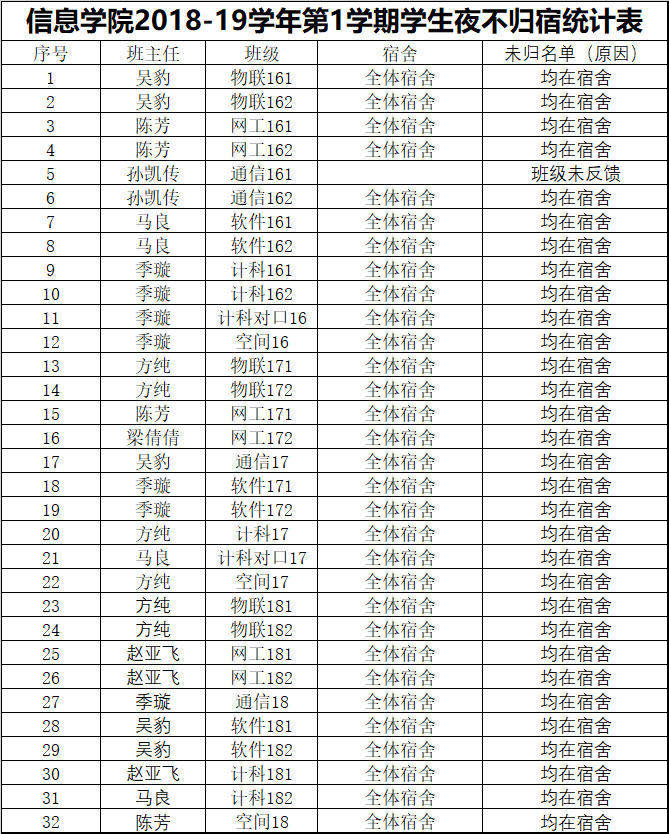 信息学院2018-19学年第1学期学生夜不归宿统计表

| 序号 | 班主任 | 班级 | 宿舍 | 未归名单（原因） |
|---|---|---|---|---|
| 1 | 吴豹 | 物联161 | 全体宿舍 | 均在宿舍 |
| 2 | 吴豹 | 物联162 | 全体宿舍 | 均在宿舍 |
| 3 | 陈芳 | 网工161 | 全体宿舍 | 均在宿舍 |
| 4 | 陈芳 | 网工162 | 全体宿舍 | 均在宿舍 |
| 5 | 孙凯传 | 通信161 | | 班级未反馈 |
| 6 | 孙凯传 | 通信162 | 全体宿舍 | 均在宿舍 |
| 7 | 马良 | 软件161 | 全体宿舍 | 均在宿舍 |
| 8 | 马良 | 软件162 | 全体宿舍 | 均在宿舍 |
| 9 | 季璇 | 计科161 | 全体宿舍 | 均在宿舍 |
| 10 | 季璇 | 计科162 | 全体宿舍 | 均在宿舍 |
| 11 | 季璇 | 计科对口16 | 全体宿舍 | 均在宿舍 |
| 12 | 季璇 | 空间16 | 全体宿舍 | 均在宿舍 |
| 13 | 方纯 | 物联171 | 全体宿舍 | 均在宿舍 |
| 14 | 方纯 | 物联172 | 全体宿舍 | 均在宿舍 |
| 15 | 陈芳 | 网工171 | 全体宿舍 | 均在宿舍 |
| 16 | 梁倩倩 | 网工172 | 全体宿舍 | 均在宿舍 |
| 17 | 吴豹 | 通信17 | 全体宿舍 | 均在宿舍 |
| 18 | 季璇 | 软件171 | 全体宿舍 | 均在宿舍 |
| 19 | 季璇 | 软件172 | 全体宿舍 | 均在宿舍 |
| 20 | 方纯 | 计科17 | 全体宿舍 | 均在宿舍 |
| 21 | 马良 | 计科对口17 | 全体宿舍 | 均在宿舍 |
| 22 | 方纯 | 空间17 | 全体宿舍 | 均在宿舍 |
| 23 | 方纯 | 物联181 | 全体宿舍 | 均在宿舍 |
| 24 | 方纯 | 物联182 | 全体宿舍 | 均在宿舍 |
| 25 | 赵亚飞 | 网工181 | 全体宿舍 | 均在宿舍 |
| 26 | 赵亚飞 | 网工182 | 全体宿舍 | 均在宿舍 |
| 27 | 季璇 | 通信18 | 全体宿舍 | 均在宿舍 |
| 28 | 吴豹 | 软件181 | 全体宿舍 | 均在宿舍 |
| 29 | 吴豹 | 软件182 | 全体宿舍 | 均在宿舍 |
| 30 | 赵亚飞 | 计科181 | 全体宿舍 | 均在宿舍 |
| 31 | 马良 | 计科182 | 全体宿舍 | 均在宿舍 |
| 32 | 陈芳 | 空间18 | 全体宿舍 | 均在宿舍 |